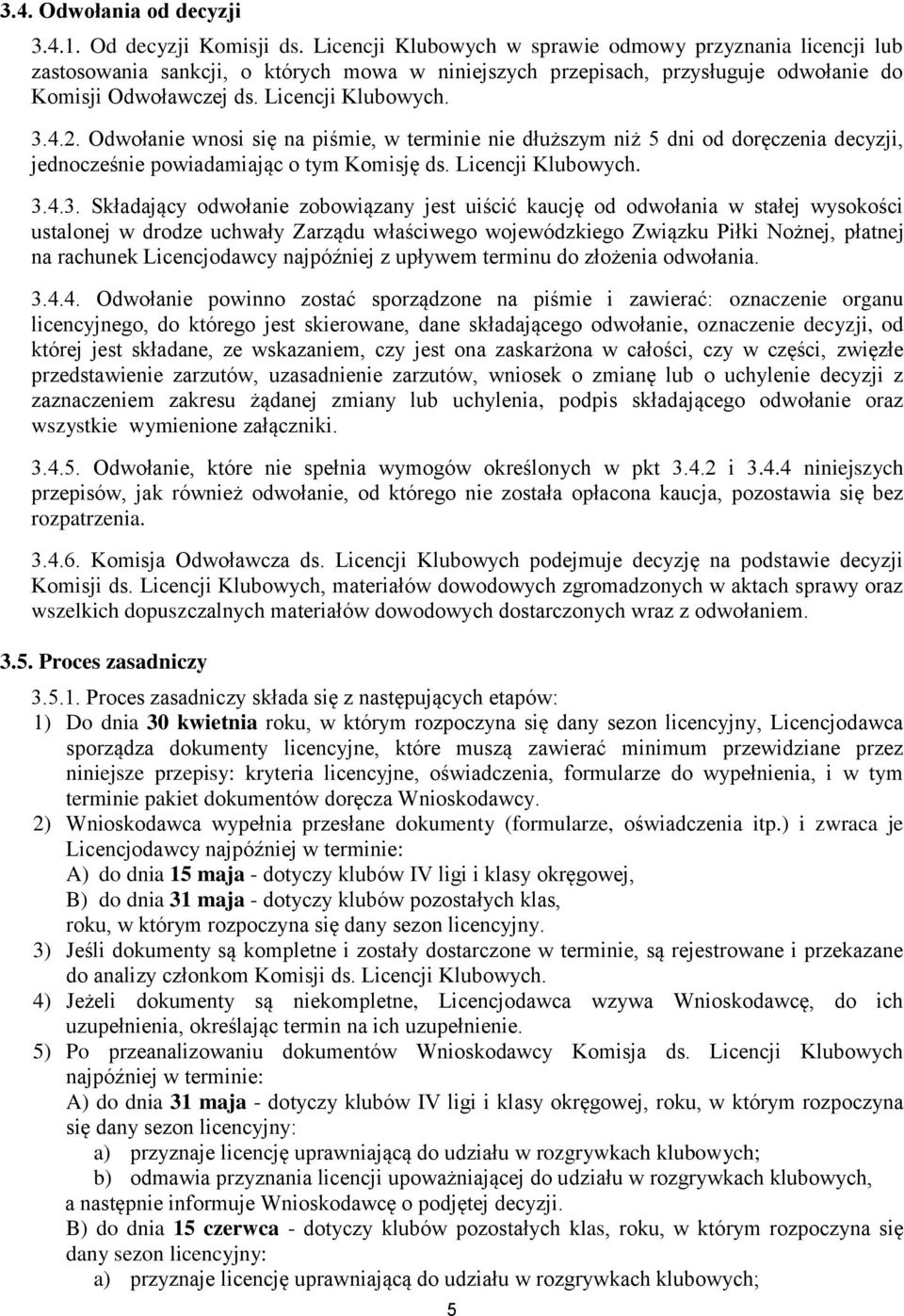 3.4. Odwołania od decyzji

3.4.1. Od decyzji Komisji ds. Licencji Klubowych w sprawie odmowy przyznania licencji lub zastosowania sankcji, o których mowa w niniejszych przepisach, przysługuje odwołanie do Komisji Odwoławczej ds. Licencji Klubowych.

3.4.2. Odwołanie wnosi się na piśmie, w terminie nie dłuższym niż 5 dni od doręczenia decyzji, jednocześnie powiadamiając o tym Komisję ds. Licencji Klubowych.

3.4.3. Składający odwołanie zobowiązany jest uiścić kaucję od odwołania w stałej wysokości ustalonej w drodze uchwały Zarządu właściwego wojewódzkiego Związku Piłki Nożnej, płatnej na rachunek Licencjodawcy najpóźniej z upływem terminu do złożenia odwołania.

3.4.4. Odwołanie powinno zostać sporządzone na piśmie i zawierać: oznaczenie organu licencyjnego, do którego jest skierowane, dane składającego odwołanie, oznaczenie decyzji, od której jest składane, ze wskazaniem, czy jest ona zaskarżona w całości, czy w części, zwięzłe przedstawienie zarzutów, uzasadnienie zarzutów, wniosek o zmianę lub o uchylenie decyzji z zaznaczeniem zakresu żądanej zmiany lub uchylenia, podpis składającego odwołanie oraz wszystkie wymienione załączniki.

3.4.5. Odwołanie, które nie spełnia wymogów określonych w pkt 3.4.2 i 3.4.4 niniejszych przepisów, jak również odwołanie, od którego nie została opłacona kaucja, pozostawia się bez rozpatrzenia.

3.4.6. Komisja Odwoławcza ds. Licencji Klubowych podejmuje decyzję na podstawie decyzji Komisji ds. Licencji Klubowych, materiałów dowodowych zgromadzonych w aktach sprawy oraz wszelkich dopuszczalnych materiałów dowodowych dostarczonych wraz z odwołaniem.

3.5. Proces zasadniczy

3.5.1. Proces zasadniczy składa się z następujących etapów:
1) Do dnia 30 kwietnia roku, w którym rozpoczyna się dany sezon licencyjny, Licencjodawca sporządza dokumenty licencyjne, które muszą zawierać minimum przewidziane przez niniejsze przepisy: kryteria licencyjne, oświadczenia, formularze do wypełnienia, i w tym terminie pakiet dokumentów doręcza Wnioskodawcy.
2) Wnioskodawca wypełnia przesłane dokumenty (formularze, oświadczenia itp.) i zwraca je Licencjodawcy najpóźniej w terminie:
A) do dnia 15 maja - dotyczy klubów IV ligi i klasy okręgowej,
B) do dnia 31 maja - dotyczy klubów pozostałych klas,
roku, w którym rozpoczyna się dany sezon licencyjny.
3) Jeśli dokumenty są kompletne i zostały dostarczone w terminie, są rejestrowane i przekazane do analizy członkom Komisji ds. Licencji Klubowych.
4) Jeżeli dokumenty są niekompletne, Licencjodawca wzywa Wnioskodawcę, do ich uzupełnienia, określając termin na ich uzupełnienie.
5) Po przeanalizowaniu dokumentów Wnioskodawcy Komisja ds. Licencji Klubowych najpóźniej w terminie:
A) do dnia 31 maja - dotyczy klubów IV ligi i klasy okręgowej, roku, w którym rozpoczyna się dany sezon licencyjny:
a) przyznaje licencję uprawniającą do udziału w rozgrywkach klubowych;
b) odmawia przyznania licencji upoważniającej do udziału w rozgrywkach klubowych,
a następnie informuje Wnioskodawcę o podjętej decyzji.
B) do dnia 15 czerwca - dotyczy klubów pozostałych klas, roku, w którym rozpoczyna się dany sezon licencyjny:
a) przyznaje licencję uprawniającą do udziału w rozgrywkach klubowych;

5